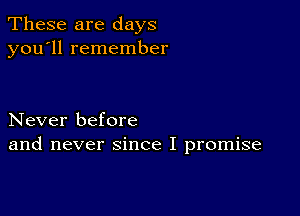 These are days
you´ll remember

Never before
and never since I promise